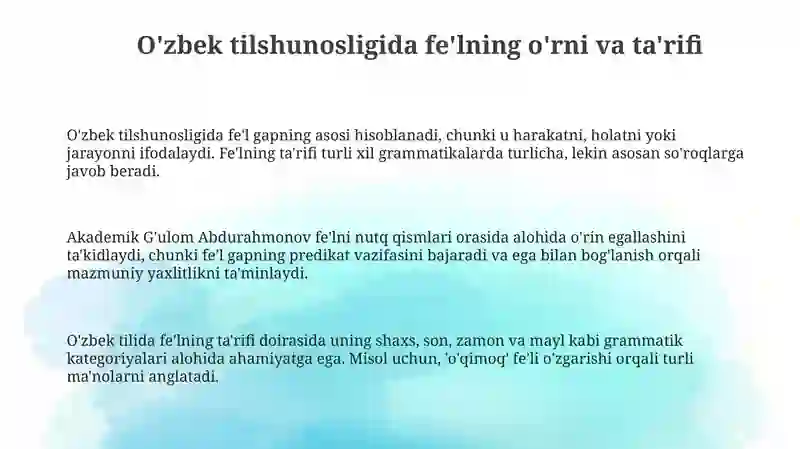 O'zbek tilshunosligida fe'lning o'rni va ta'rifi

O'zbek tilshunosligida fe'l gapning asosi hisoblanadi, chunki u harakatni, holatni yoki jarayonni ifodalaydi. Fe'lning ta'rifi turli xil grammatikalarda turlicha, lekin asosan so'roqlarga javob beradi.

Akademik G'ulom Abdurahmonov fe'lni nutq qismlari orasida alohida o'rin egallashini ta'kidlaydi, chunki fe'l gapning predikat vazifasini bajaradi va ega bilan bog'lanish orqali mazmuniy yaxlitlikni ta'minlaydi.

O'zbek tilida fe'lning ta'rifi doirasida uning shaxs, son, zamon va mayl kabi grammatik kategoriyalari alohida ahamiyatga ega. Misol uchun, 'o'qimoq' fe'li o'zgarishi orqali turli ma'nolarni anglatadi.